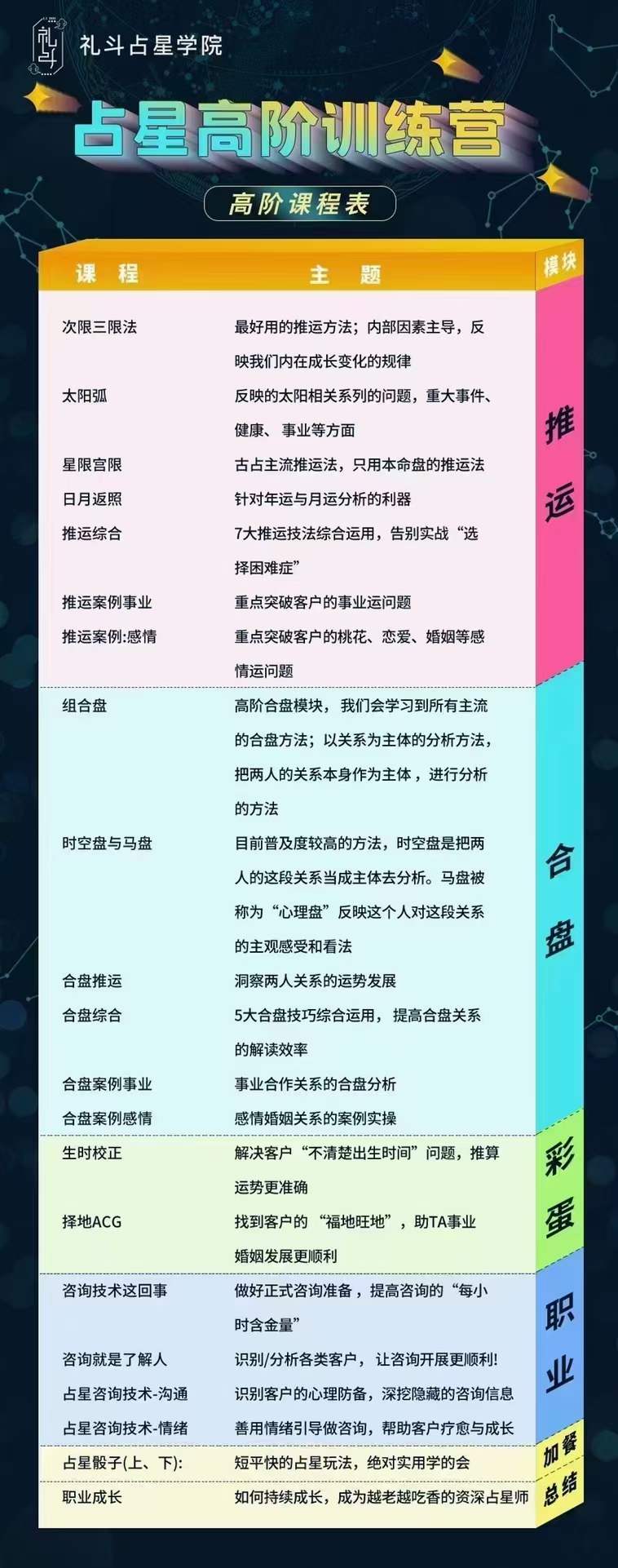 礼斗占星学院

占星高阶训练营

高阶课程表

| 课程 | 主题 | 模块 |
|---|---|---|
| 次限三限法 | 最好用的推运方法；内部因素主导，反映我们内在成长变化的规律 | 推运 |
| 太阳弧 | 反映的太阳相关系列的问题，重大事件、健康、事业等方面 | |
| 星限宫限 | 古占主流推运法，只用本命盘的推运法 | |
| 日月返照 | 针对年运与月运分析的利器 | |
| 推运综合 | 7大推运技法综合运用，告别实战“选择困难症” | |
| 推运案例事业 | 重点突破客户的事业运问题 | |
| 推运案例:感情 | 重点突破客户的桃花、恋爱、婚姻等感情运问题 | |
| 组合盘 | 高阶合盘模块，我们会学习到所有主流的合盘方法；以关系为主体的分析方法，把两人的关系本身作为主体，进行分析的方法 | 合盘 |
| 时空盘与马盘 | 目前普及度较高的方法，时空盘是把两人的这段关系当成主体去分析。马盘被称为“心理盘”反映这个人对这段关系的主观感受和看法 | |
| 合盘推运 | 洞察两人关系的运势发展 | |
| 合盘综合 | 5大合盘技巧综合运用，提高合盘关系的解读效率 | |
| 合盘案例事业 | 事业合作关系的合盘分析 | |
| 合盘案例感情 | 感情婚姻关系的案例实操 | |
| 生时校正 | 解决客户“不清楚出生时间”问题，推算运势更准确 | 彩蛋 |
| 择地ACG | 找到客户的“福地旺地”，助TA事业婚姻发展更顺利 | |
| 咨询技术这回事 | 做好正式咨询准备，提高咨询的“每小时含金量” | 职业 |
| 咨询就是了解人 | 识别/分析各类客户，让咨询开展更顺利! | |
| 占星咨询技术-沟通 | 识别客户的心理防备，深挖隐藏的咨询信息 | |
| 占星咨询技术-情绪 | 善用情绪引导做咨询，帮助客户疗愈与成长 | |
| 占星骰子(上、下): | 短平快的占星玩法，绝对实用学的会 | 加餐 |
| 职业成长 | 如何持续成长，成为越老越吃香的资深占星师 | 总结 |